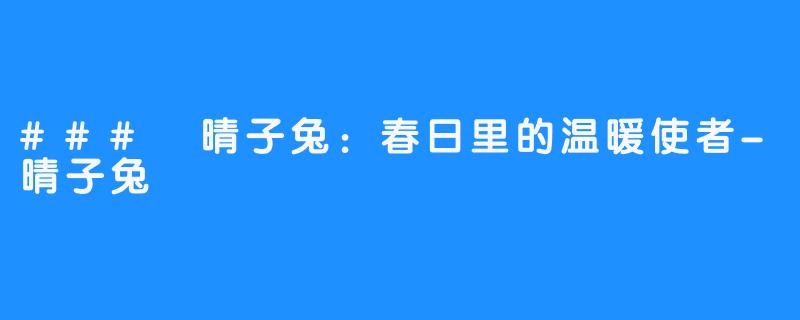 ### 晴子兔：春日里的温暖使者-晴子兔